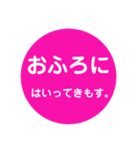 おふろに

はいってきもす。